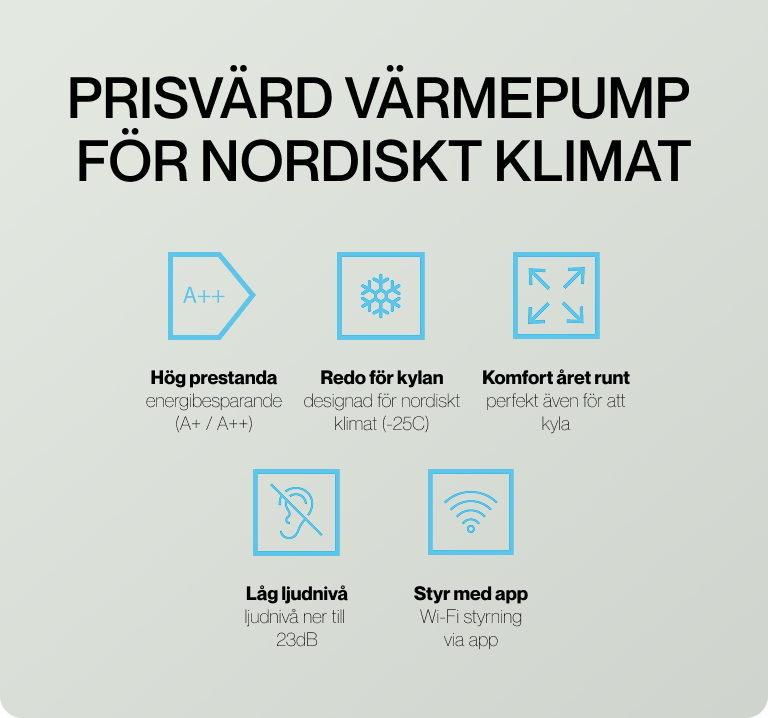 PRISVÄRD VÄRMEPUMP FÖR NORDISKT KLIMAT

A++

Hög prestanda
energibesparande (A+ / A++)

Redo för kylan
designad för nordiskt klimat (-25C)

Komfort året runt
perfekt även för att kyla

Låg ljudnivå
ljudnivå ner till 23dB

Styr med app
Wi-Fi styrning via app